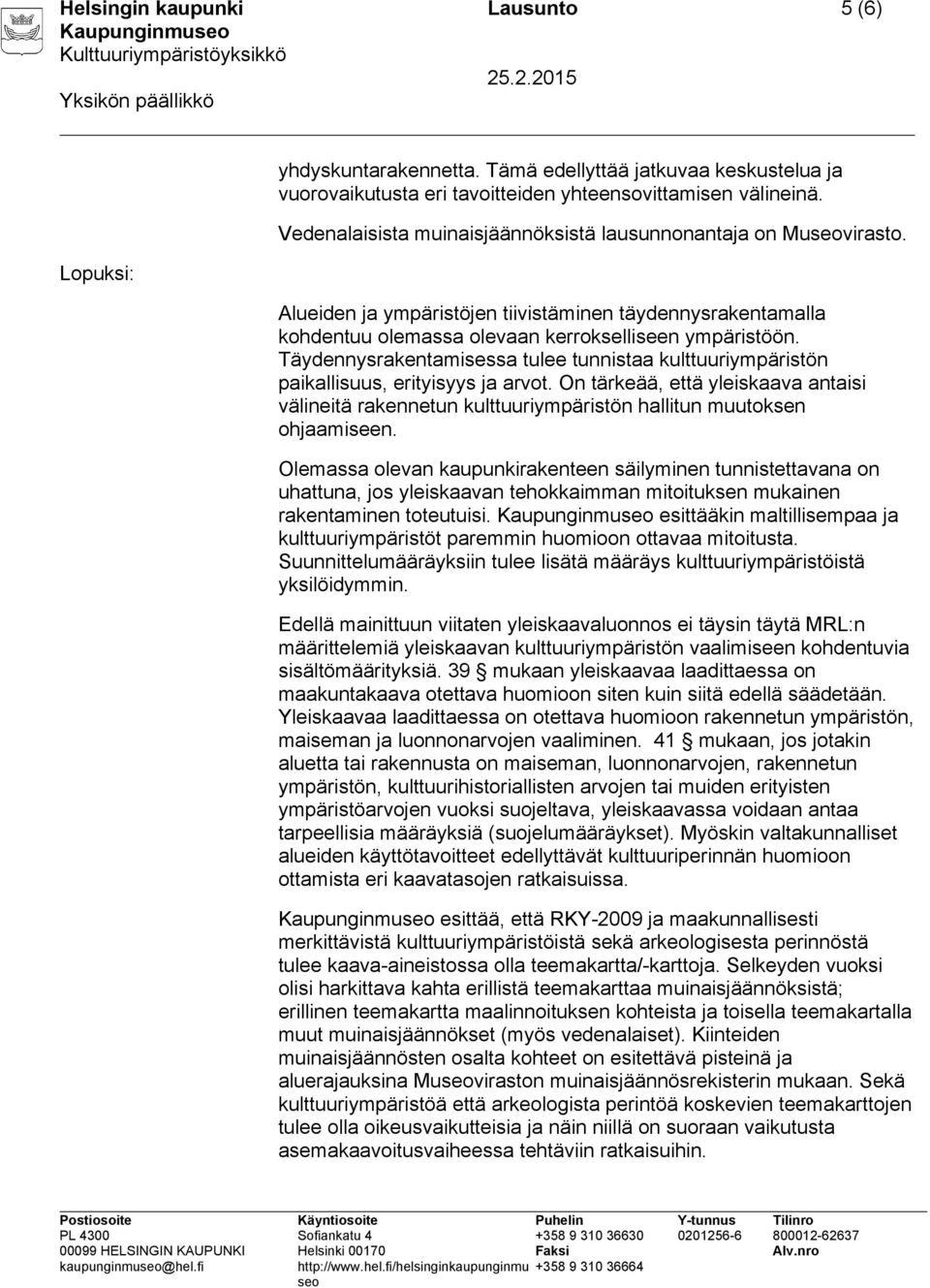 Helsingin kaupunki
Kaupunginmuseo
Kulttuuriympäristöyksikkö
Yksikön päällikkö

Lausunto
25.2.2015

5 (6)

yhdyskuntarakennetta. Tämä edellyttää jatkuvaa keskustelua ja vuorovaikutusta eri tavoitteiden yhteensovittamisen välineinä.

Vedenalaisista muinaisjäännöksistä lausunnonantaja on Museovirasto.

Lopuksi:

Alueiden ja ympäristöjen tiivistäminen täydennysrakentamalla kohdentuu olemassa olevaan kerrokselliseen ympäristöön. Täydennysrakentamisessa tulee tunnistaa kulttuuriympäristön paikallisuus, erityisyys ja arvot. On tärkeää, että yleiskaava antaisi välineitä rakennetun kulttuuriympäristön hallitun muutoksen ohjaamiseen.

Olemassa olevan kaupunkirakenteen säilyminen tunnistettavana on uhattuna, jos yleiskaavan tehokkaimman mitoituksen mukainen rakentaminen toteutuisi. Kaupunginmuseo esittääkin maltillisempaa ja kulttuuriympäristöt paremmin huomioon ottavaa mitoitusta. Suunnittelumääräyksiin tulee lisätä määräys kulttuuriympäristöistä yksilöidymmin.

Edellä mainittuun viitaten yleiskaavaluonnos ei täysin täytä MRL:n määrittelemiä yleiskaavan kulttuuriympäristön vaalimiseen kohdentuvia sisältömäärityksiä. 39 § mukaan yleiskaavaa laadittaessa on maakuntakaava otettava huomioon siten kuin siitä edellä säädetään. Yleiskaavaa laadittaessa on otettava huomioon rakennetun ympäristön, maiseman ja luonnonarvojen vaaliminen. 41 § mukaan, jos jotakin aluetta tai rakennusta on maiseman, luonnonarvojen, rakennetun ympäristön, kulttuurihistoriallisten arvojen tai muiden erityisten ympäristöarvojen vuoksi suojeltava, yleiskaavassa voidaan antaa tarpeellisia määräyksiä (suojelumääräykset). Myöskin valtakunnalliset alueiden käyttötavoitteet edellyttävät kulttuuriperinnän huomioon ottamista eri kaavatasojen ratkaisuissa.

Kaupunginmuseo esittää, että RKY-2009 ja maakunnallisesti merkittävistä kulttuuriympäristöistä sekä arkeologisesta perinnöstä tulee kaava-aineistossa olla teemakartta/-karttoja. Selkeyden vuoksi olisi harkittava kahta erillistä teemakarttaa muinaisjäännöksistä; erillinen teemakartta maalinnoituksen kohteista ja toisella teemakartalla muut muinaisjäännökset (myös vedenalaiset). Kiinteiden muinaisjäännösten osalta kohteet on esitettävä pisteinä ja aluerajauksina Museoviraston muinaisjäännösrekisterin mukaan. Sekä kulttuuriympäristöä että arkeologista perintöä koskevien teemakarttojen tulee olla oikeusvaikutteisia ja näin niillä on suoraan vaikutusta asemakaavoitusvaiheessa tehtäviin ratkaisuihin.

Postiosoite
PL 4300
00099 HELSINGIN KAUPUNKI
kaupunginmuseo@hel.fi

Käyntiosoite
Sofiankatu 4
Helsinki 00170
http://www.hel.fi/helsinginkaupunginmuseo

Puhelin
+358 9 310 36630
Faksi
+358 9 310 36664

Y-tunnus
0201256-6

Tilinro
800012-62637
Alv.nro